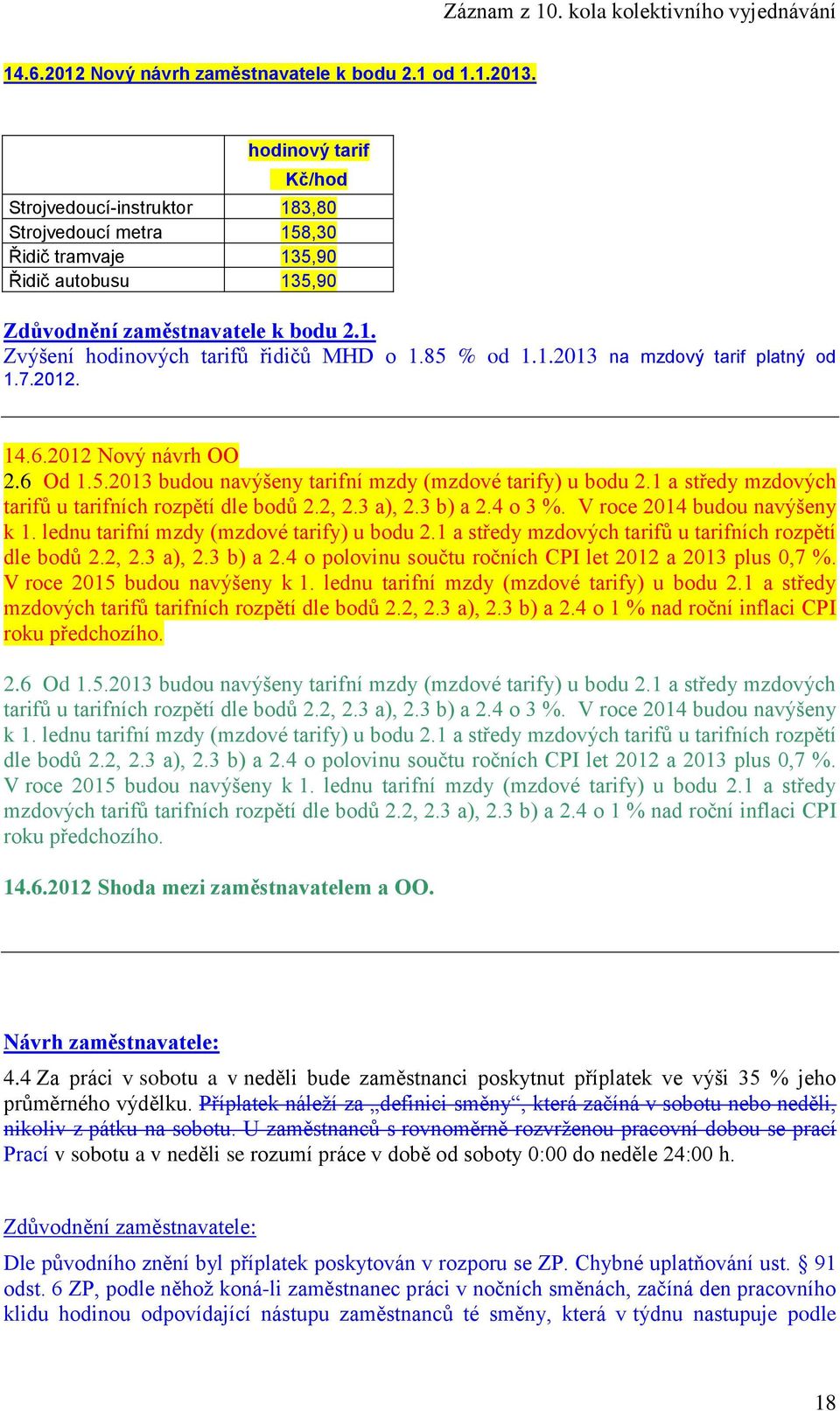 Záznam z 10. kola kolektivního vyjednávání

14.6.2012 Nový návrh zaměstnavatele k bodu 2.1 od 1.1.2013.

| | hodinový tarif Kč/hod |
|---|---|
| Strojvedoucí-instruktor | 183,80 |
| Strojvedoucí metra | 158,30 |
| Řidič tramvaje | 135,90 |
| Řidič autobusu | 135,90 |

Zdůvodnění zaměstnavatele k bodu 2.1.
Zvýšení hodinových tarifů řidičů MHD o 1.85 % od 1.1.2013 na mzdový tarif platný od 1.7.2012.

14.6.2012 Nový návrh OO
2.6 Od 1.5.2013 budou navýšeny tarifní mzdy (mzdové tarify) u bodu 2.1 a středy mzdových tarifů u tarifních rozpětí dle bodů 2.2, 2.3 a), 2.3 b) a 2.4 o 3 %. V roce 2014 budou navýšeny k 1. lednu tarifní mzdy (mzdové tarify) u bodu 2.1 a středy mzdových tarifů u tarifních rozpětí dle bodů 2.2, 2.3 a), 2.3 b) a 2.4 o polovinu součtu ročních CPI let 2012 a 2013 plus 0,7 %. V roce 2015 budou navýšeny k 1. lednu tarifní mzdy (mzdové tarify) u bodu 2.1 a středy mzdových tarifů tarifních rozpětí dle bodů 2.2, 2.3 a), 2.3 b) a 2.4 o 1 % nad roční inflaci CPI roku předchozího.

2.6 Od 1.5.2013 budou navýšeny tarifní mzdy (mzdové tarify) u bodu 2.1 a středy mzdových tarifů u tarifních rozpětí dle bodů 2.2, 2.3 a), 2.3 b) a 2.4 o 3 %. V roce 2014 budou navýšeny k 1. lednu tarifní mzdy (mzdové tarify) u bodu 2.1 a středy mzdových tarifů u tarifních rozpětí dle bodů 2.2, 2.3 a), 2.3 b) a 2.4 o polovinu součtu ročních CPI let 2012 a 2013 plus 0,7 %. V roce 2015 budou navýšeny k 1. lednu tarifní mzdy (mzdové tarify) u bodu 2.1 a středy mzdových tarifů tarifních rozpětí dle bodů 2.2, 2.3 a), 2.3 b) a 2.4 o 1 % nad roční inflaci CPI roku předchozího.

14.6.2012 Shoda mezi zaměstnavatelem a OO.

Návrh zaměstnavatele:
4.4 Za práci v sobotu a v neděli bude zaměstnanci poskytnut příplatek ve výši 35 % jeho průměrného výdělku. Příplatek náleží za „definici směny“, která začíná v sobotu nebo neděli, nikoliv z pátku na sobotu. U zaměstnanců s rovnoměrně rozvrženou pracovní dobou se prací Prací v sobotu a v neděli se rozumí práce v době od soboty 0:00 do neděle 24:00 h.

Zdůvodnění zaměstnavatele:
Dle původního znění byl příplatek poskytován v rozporu se ZP. Chybné uplatňování ust. § 91 odst. 6 ZP, podle něhož koná-li zaměstnanec práci v nočních směnách, začíná den pracovního klidu hodinou odpovídající nástupu zaměstnanců té směny, která v týdnu nastupuje podle

18